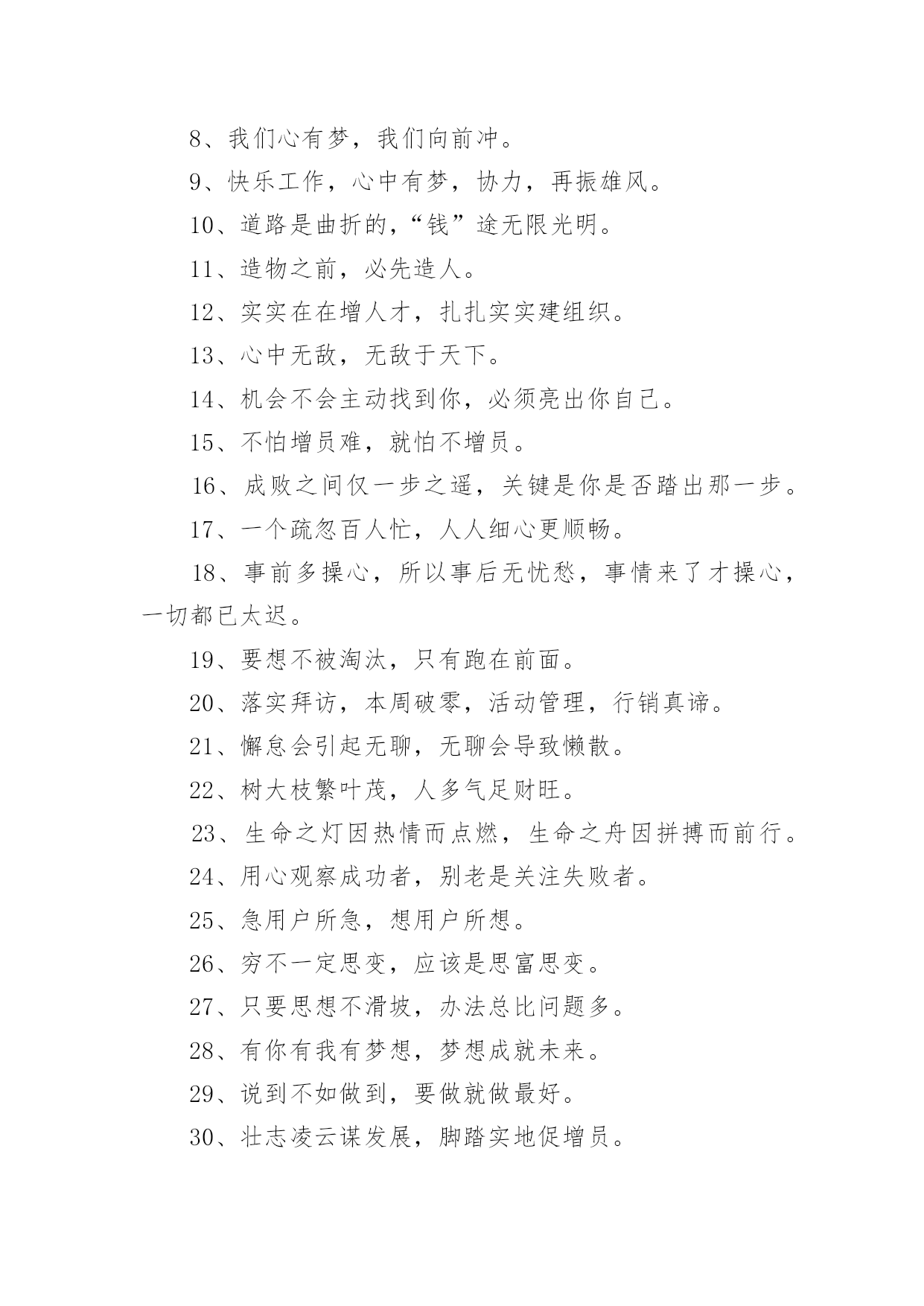 8、我们心有梦，我们向前冲。

9、快乐工作，心中有梦，协力，再振雄风。

10、道路是曲折的，“钱”途无限光明。

11、造物之前，必先造人。

12、实实在在增人才，扎扎实实建组织。

13、心中无敌，无敌于天下。

14、机会不会主动找到你，必须亮出你自己。

15、不怕增员难，就怕不增员。

16、成败之间仅一步之遥，关键是你是否踏出那一步。

17、一个疏忽百人忙，人人细心更顺畅。

18、事前多操心，所以事后无忧愁，事情来了才操心，一切都已太迟。

19、要想不被淘汰，只有跑在前面。

20、落实拜访，本周破零，活动管理，行销真谛。

21、懈怠会引起无聊，无聊会导致懒散。

22、树大枝繁叶茂，人多气足财旺。

23、生命之灯因热情而点燃，生命之舟因拼搏而前行。

24、用心观察成功者，别老是关注失败者。

25、急用户所急，想用户所想。

26、穷不一定思变，应该是思富思变。

27、只要思想不滑坡，办法总比问题多。

28、有你有我有梦想，梦想成就未来。

29、说到不如做到，要做就做最好。

30、壮志凌云谋发展，脚踏实地促增员。